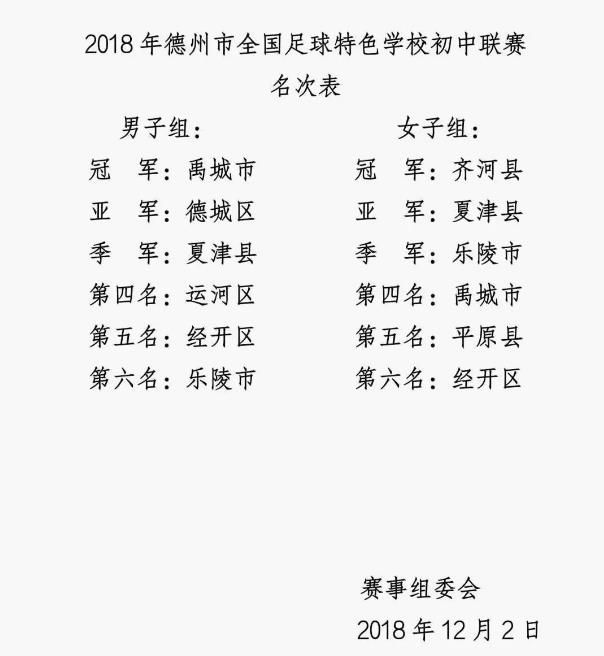 2018 年德州市全国足球特色学校初中联赛
名次表

男子组：
冠　军：禹城市
亚　军：德城区
季　军：夏津县
第四名：运河区
第五名：经开区
第六名：乐陵市

女子组：
冠　军：齐河县
亚　军：夏津县
季　军：乐陵市
第四名：禹城市
第五名：平原县
第六名：经开区

赛事组委会
2018 年 12 月 2 日